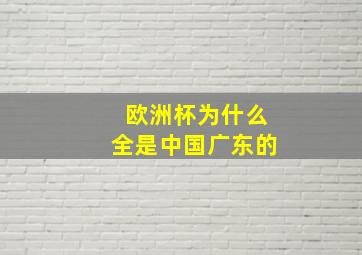 欧洲杯为什么
全是中国广东的